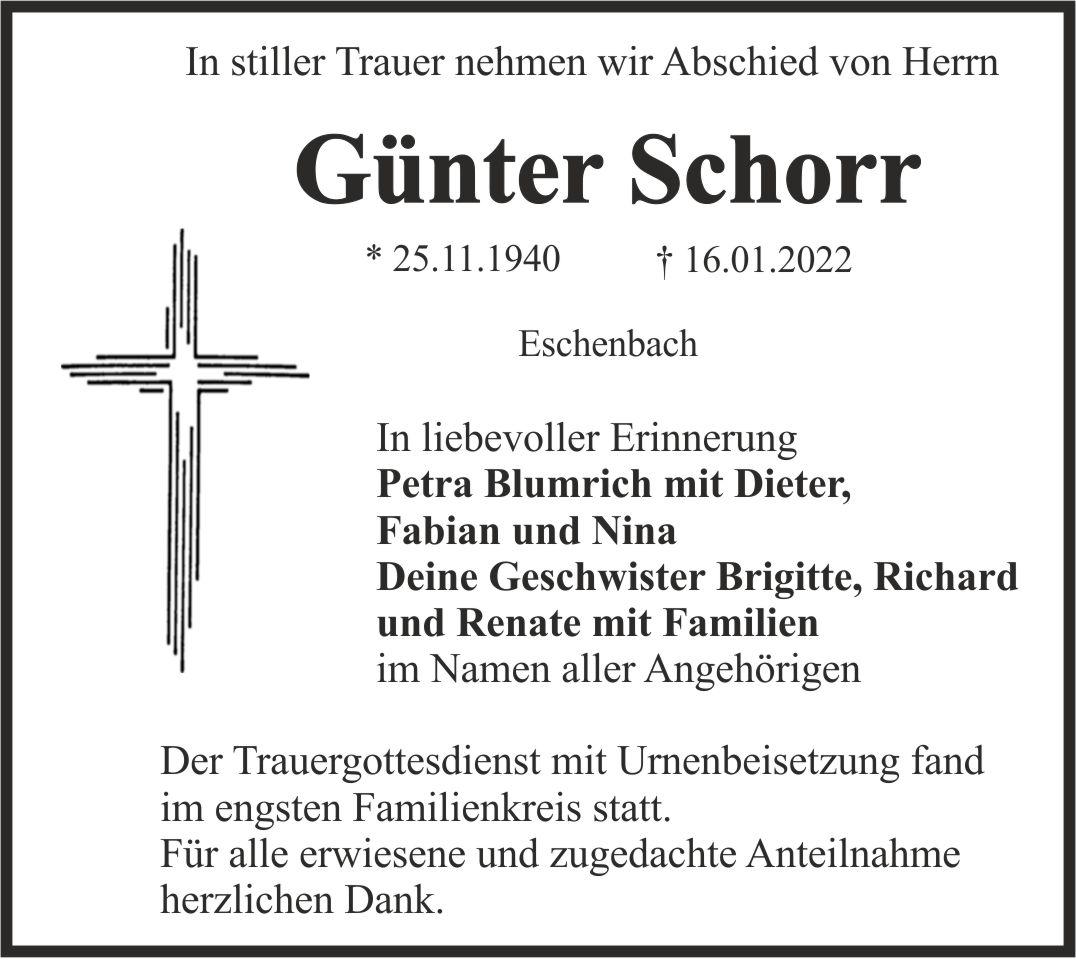 In stiller Trauer nehmen wir Abschied von Herrn

Günter Schorr

* 25.11.1940 † 16.01.2022

Eschenbach

In liebevoller Erinnerung
Petra Blumrich mit Dieter,
Fabian und Nina
Deine Geschwister Brigitte, Richard
und Renate mit Familien
im Namen aller Angehörigen

Der Trauergottesdienst mit Urnenbeisetzung fand im engsten Familienkreis statt.
Für alle erwiesene und zugedachte Anteilnahme herzlichen Dank.